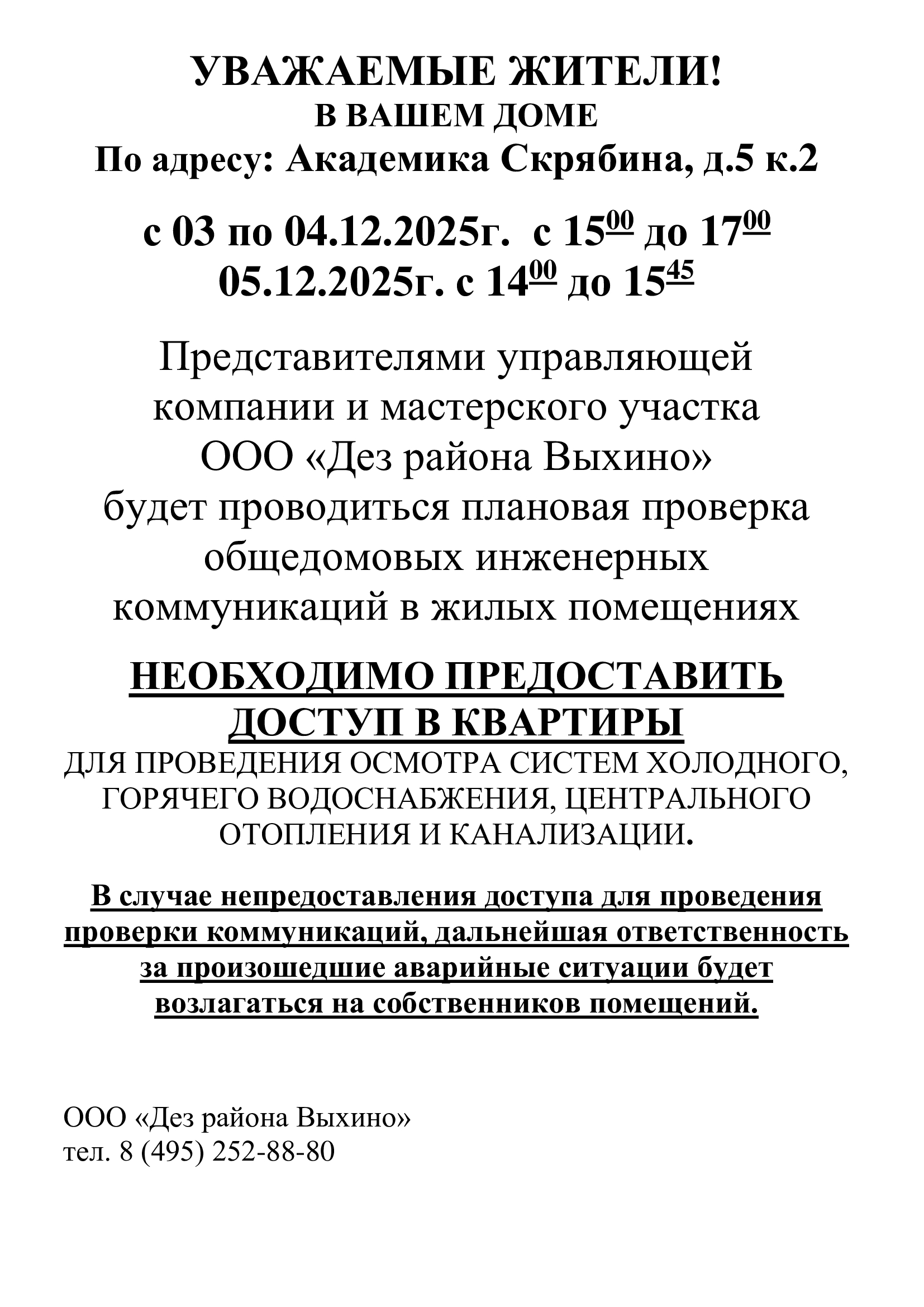 УВАЖАЕМЫЕ ЖИТЕЛИ!
В ВАШЕМ ДОМЕ
По адресу: Академика Скрябина, д.5 к.2

с 03 по 04.12.2025г. с $15^{00}$ до $17^{00}$
05.12.2025г. с $14^{00}$ до $15^{45}$

Представителями управляющей компании и мастерского участка ООО «Дез района Выхино» будет проводиться плановая проверка общедомовых инженерных коммуникаций в жилых помещениях

НЕОБХОДИМО ПРЕДОСТАВИТЬ ДОСТУП В КВАРТИРЫ
ДЛЯ ПРОВЕДЕНИЯ ОСМОТРА СИСТЕМ ХОЛОДНОГО, ГОРЯЧЕГО ВОДОСНАБЖЕНИЯ, ЦЕНТРАЛЬНОГО ОТОПЛЕНИЯ И КАНАЛИЗАЦИИ.

В случае непредоставления доступа для проведения проверки коммуникаций, дальнейшая ответственность за произошедшие аварийные ситуации будет возлагаться на собственников помещений.

ООО «Дез района Выхино»
тел. 8 (495) 252-88-80